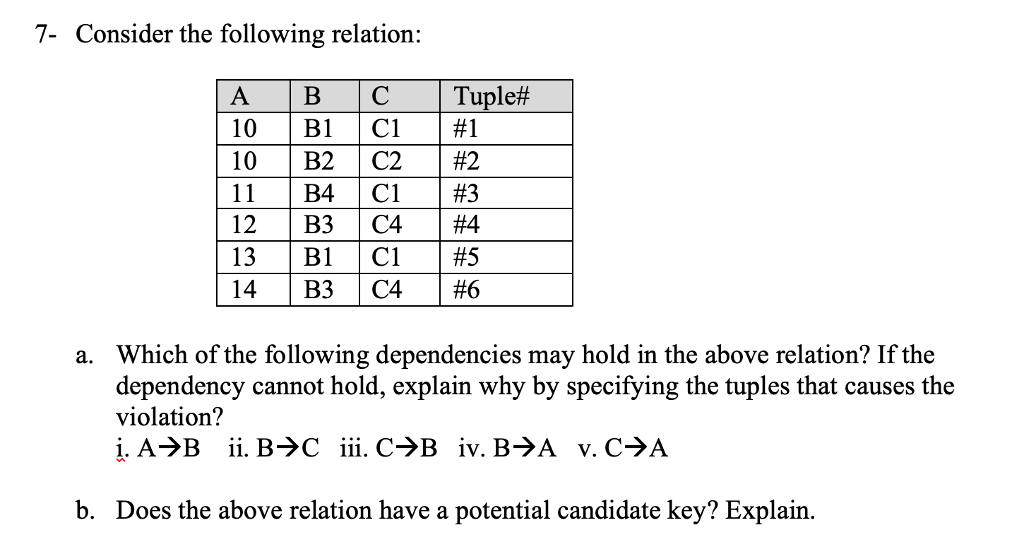 7- Consider the following relation:

| A | B | C | Tuple# |
|---|---|---|---|
| 10 | B1 | C1 | #1 |
| 10 | B2 | C2 | #2 |
| 11 | B4 | C1 | #3 |
| 12 | B3 | C4 | #4 |
| 13 | B1 | C1 | #5 |
| 14 | B3 | C4 | #6 |

a. Which of the following dependencies may hold in the above relation? If the dependency cannot hold, explain why by specifying the tuples that causes the violation?

i. A→B ii. B→C iii. C→B iv. B→A v. C→A

b. Does the above relation have a potential candidate key? Explain.